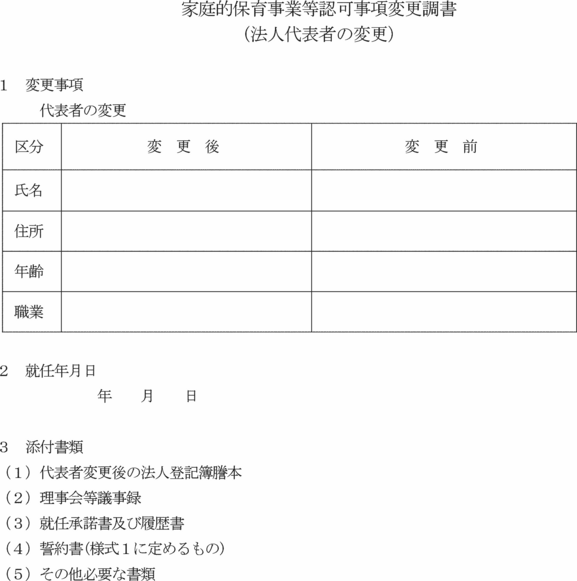 家庭的保育事業等認可事項変更調書
（法人代表者の変更）

1　変更事項
代表者の変更

| 区分 | 変　更　後 | 変　更　前 |
|---|---|---|
| 氏名 | | |
| 住所 | | |
| 年齢 | | |
| 職業 | | |

2　就任年月日
年　　月　　日

3　添付書類
（1）代表者変更後の法人登記簿謄本
（2）理事会等議事録
（3）就任承諾書及び履歴書
（4）誓約書（様式1に定めるもの）
（5）その他必要な書類